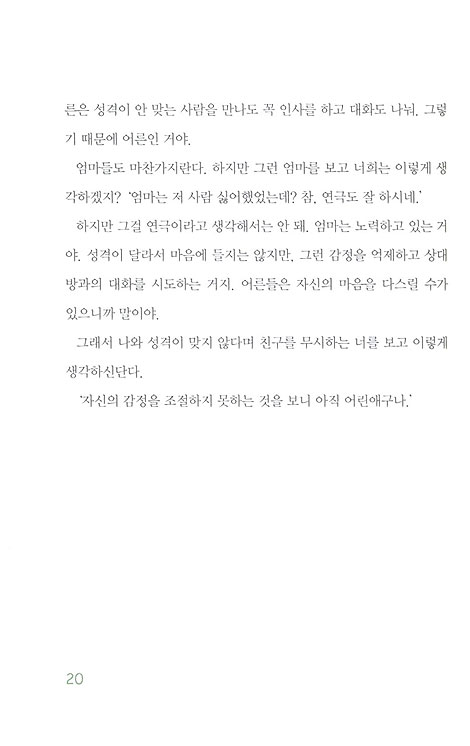 른은 성격이 안 맞는 사람을 만나도 꼭 인사를 하고 대화도 나눠. 그렇기 때문에 어른인 거야.

엄마들도 마찬가지란다. 하지만 그런 엄마를 보고 너희는 이렇게 생각하겠지? '엄마는 저 사람 싫어했었는데? 참, 연극도 잘 하시네.'

하지만 그걸 연극이라고 생각해서는 안 돼. 엄마는 노력하고 있는 거야. 성격이 달라서 마음에 들지는 않지만, 그런 감정을 억제하고 상대방과의 대화를 시도하는 거지. 어른들은 자신의 마음을 다스릴 수가 있으니까 말이야.

그래서 나와 성격이 맞지 않다며 친구를 무시하는 너를 보고 이렇게 생각하신단다.

'자신의 감정을 조절하지 못하는 것을 보니 아직 어린애구나.'

20